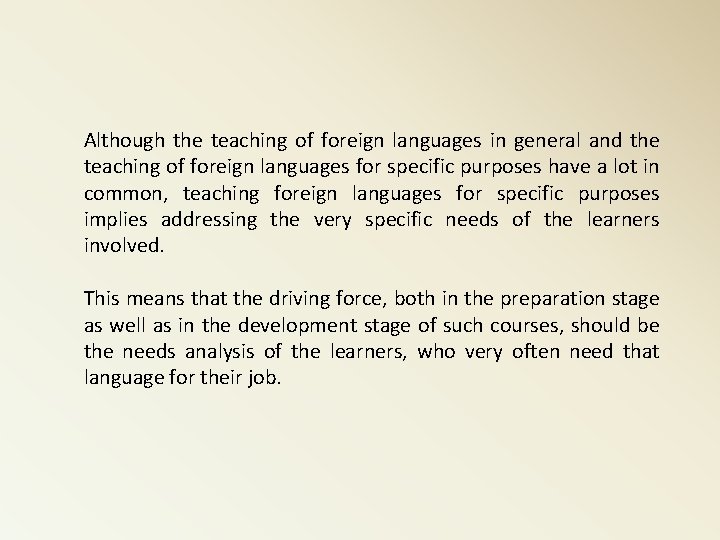 Although the teaching of foreign languages in general and the teaching of foreign languages for specific purposes have a lot in common, teaching foreign languages for specific purposes implies addressing the very specific needs of the learners involved.

This means that the driving force, both in the preparation stage as well as in the development stage of such courses, should be the needs analysis of the learners, who very often need that language for their job.